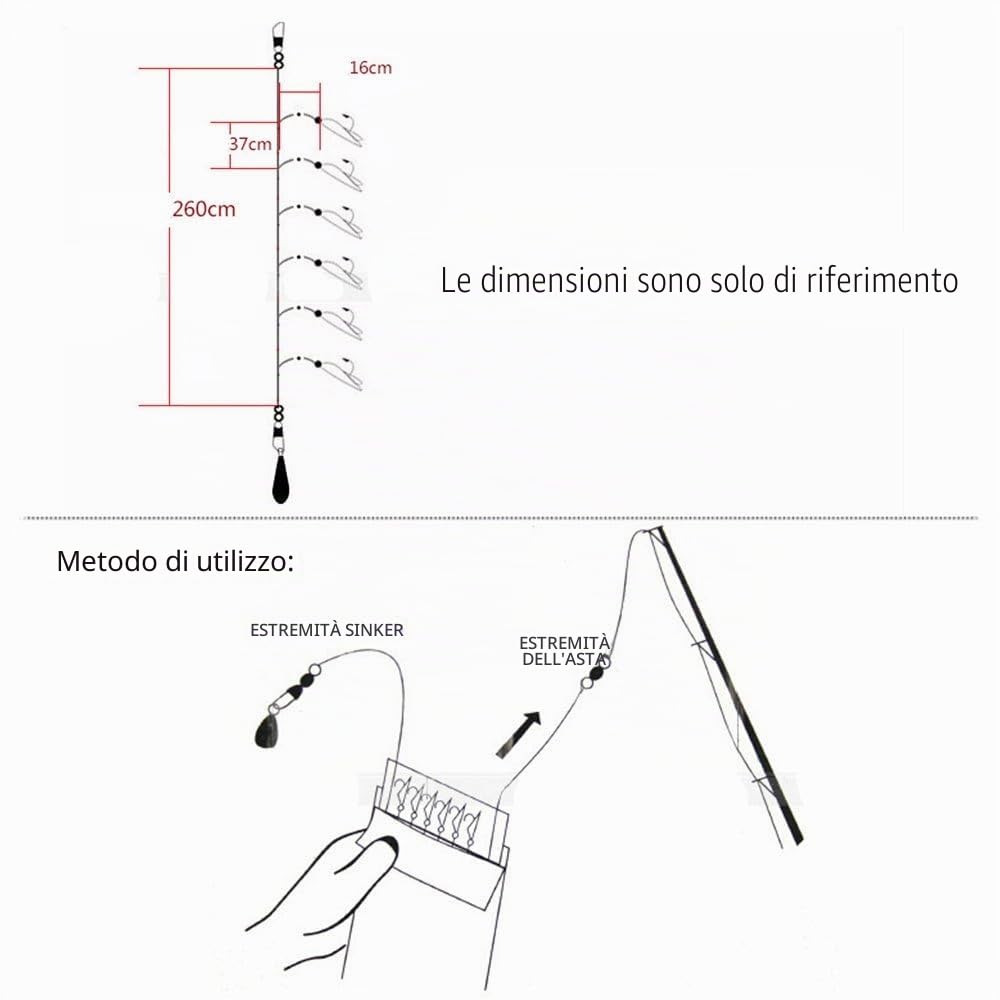 16cm

37cm

260cm

Le dimensioni sono solo di riferimento

Metodo di utilizzo:

ESTREMITÀ SINKER

ESTREMITÀ DELL'ASTA